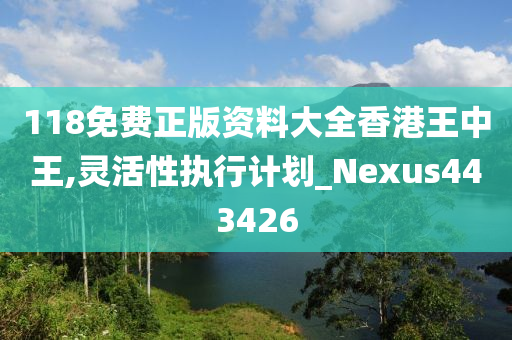 118免费正版资料大全香港王中王,灵活性执行计划_Nexus443426